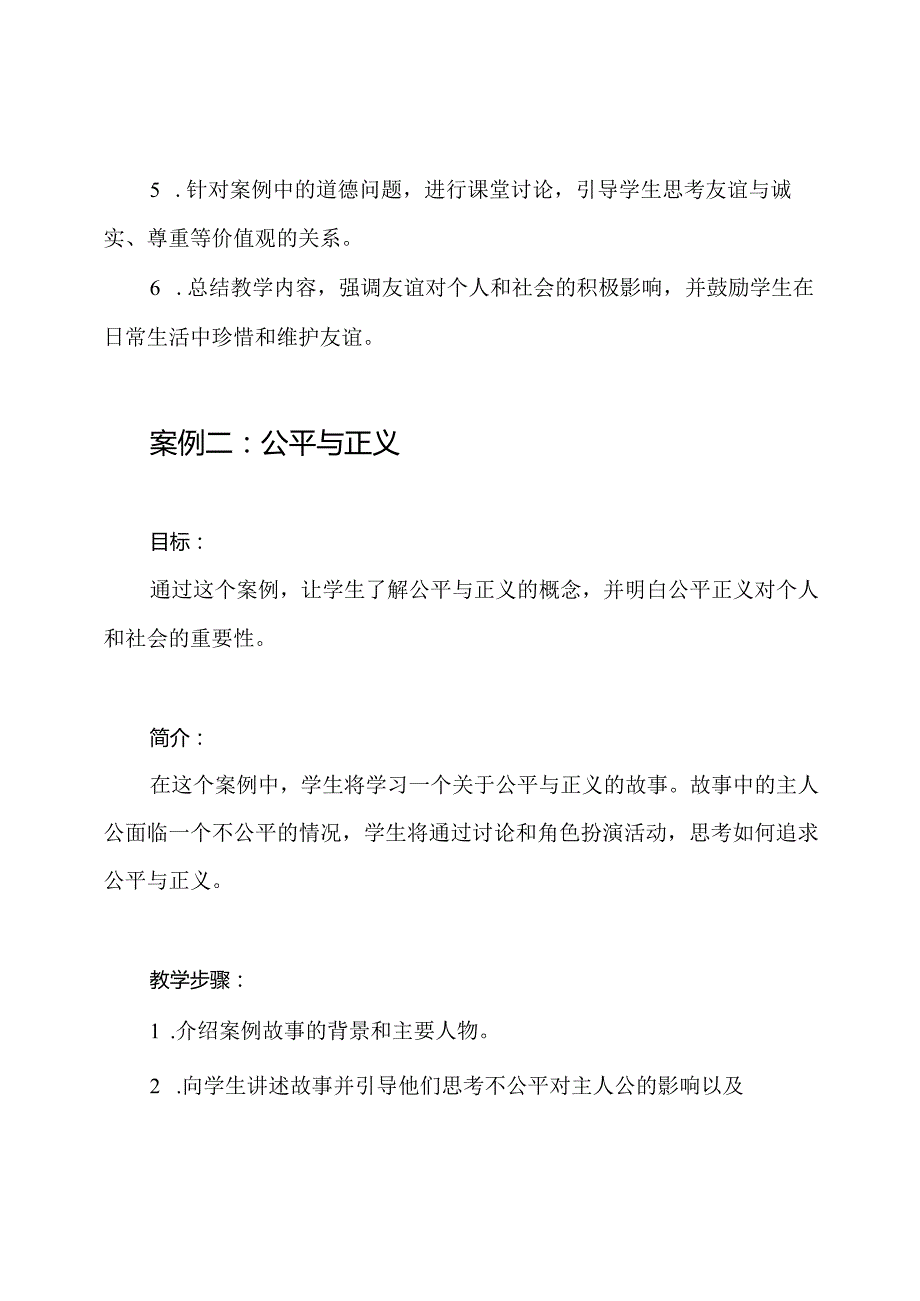 5 .针对案例中的道德问题，进行课堂讨论，引导学生思考友谊与诚实、尊重等价值观的关系。

6 .总结教学内容，强调友谊对个人和社会的积极影响，并鼓励学生在日常生活中珍惜和维护友谊。

案例二：公平与正义

目标：

通过这个案例，让学生了解公平与正义的概念，并明白公平正义对个人和社会的重要性。

简介：

在这个案例中，学生将学习一个关于公平与正义的故事。故事中的主人公面临一个不公平的情况，学生将通过讨论和角色扮演活动，思考如何追求公平与正义。

教学步骤：

1 .介绍案例故事的背景和主要人物。

2 .向学生讲述故事并引导他们思考不公平对主人公的影响以及